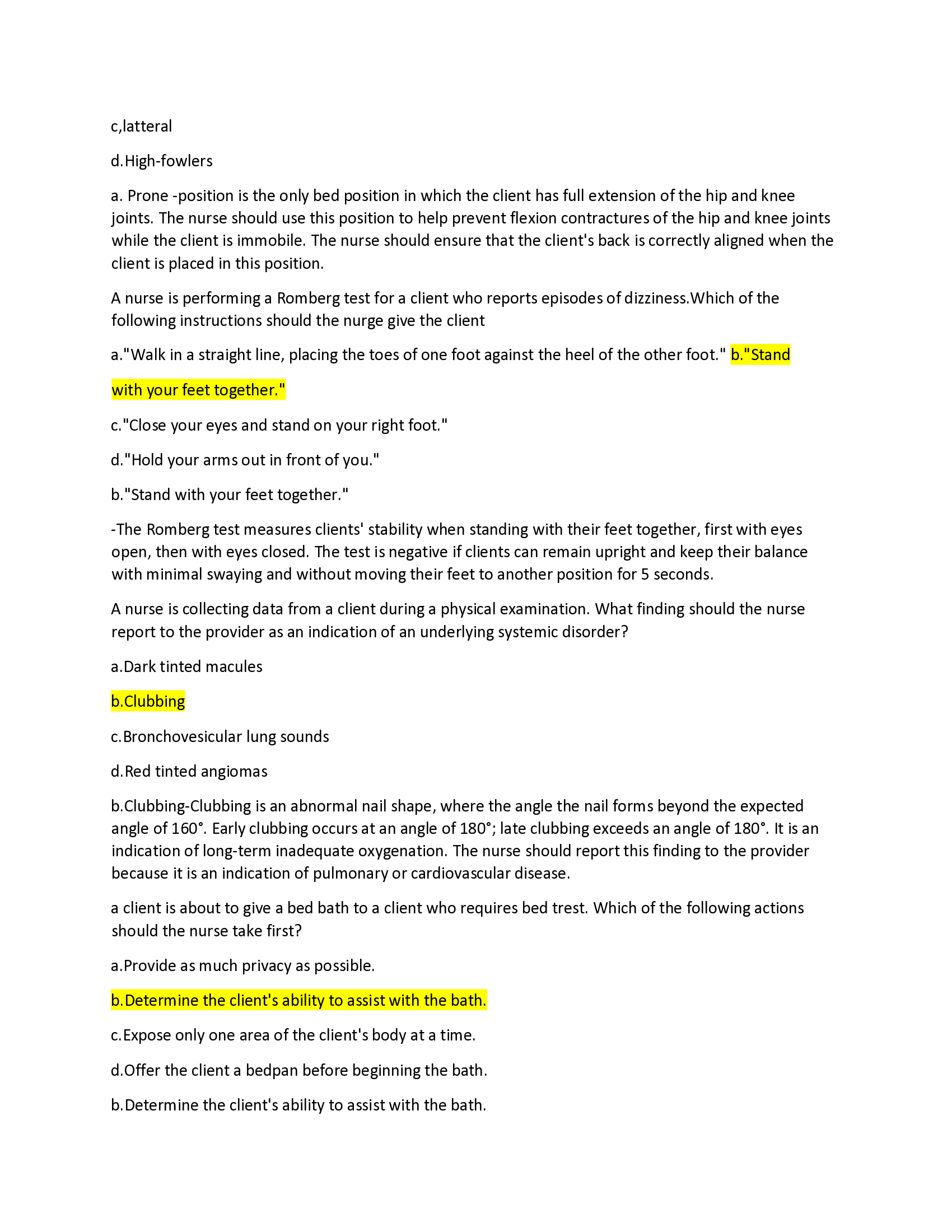 c,latteral

d.High-fowlers

a. Prone -position is the only bed position in which the client has full extension of the hip and knee joints. The nurse should use this position to help prevent flexion contractures of the hip and knee joints while the client is immobile. The nurse should ensure that the client's back is correctly aligned when the client is placed in this position.

A nurse is performing a Romberg test for a client who reports episodes of dizziness.Which of the following instructions should the nurge give the client

a."Walk in a straight line, placing the toes of one foot against the heel of the other foot." b."Stand with your feet together."

c."Close your eyes and stand on your right foot."

d."Hold your arms out in front of you."

b."Stand with your feet together."

-The Romberg test measures clients' stability when standing with their feet together, first with eyes open, then with eyes closed. The test is negative if clients can remain upright and keep their balance with minimal swaying and without moving their feet to another position for 5 seconds.

A nurse is collecting data from a client during a physical examination. What finding should the nurse report to the provider as an indication of an underlying systemic disorder?

a.Dark tinted macules

b.Clubbing

c.Bronchovesicular lung sounds

d.Red tinted angiomas

b.Clubbing-Clubbing is an abnormal nail shape, where the angle the nail forms beyond the expected angle of 160°. Early clubbing occurs at an angle of 180°; late clubbing exceeds an angle of 180°. It is an indication of long-term inadequate oxygenation. The nurse should report this finding to the provider because it is an indication of pulmonary or cardiovascular disease.

a client is about to give a bed bath to a client who requires bed trest. Which of the following actions should the nurse take first?

a.Provide as much privacy as possible.

b.Determine the client's ability to assist with the bath.

c.Expose only one area of the client's body at a time.

d.Offer the client a bedpan before beginning the bath.

b.Determine the client's ability to assist with the bath.